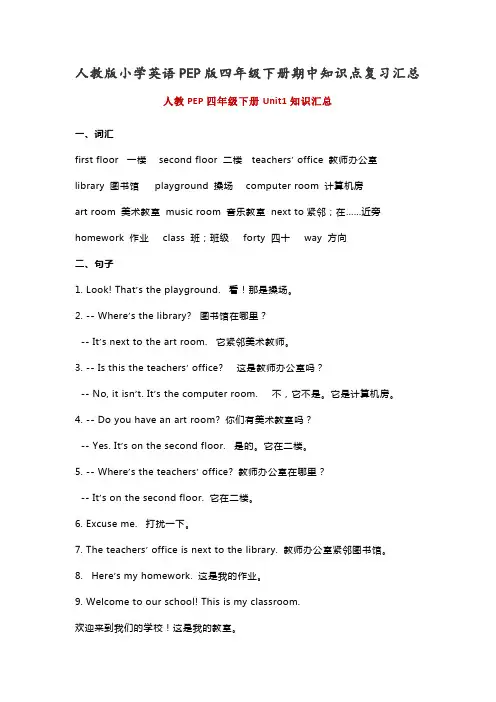 人教版小学英语PEP版四年级下册期中知识点复习汇总

人教 PEP 四年级下册 Unit1 知识汇总

一、词汇

first floor 一楼 second floor 二楼 teachers' office 教师办公室

library 图书馆 playground 操场 computer room 计算机房

art room 美术教室 music room 音乐教室 next to 紧邻；在……近旁

homework 作业 class 班；班级 forty 四十 way 方向

二、句子

1. Look! That's the playground. 看！那是操场。

2. -- Where's the library? 图书馆在哪里？

-- It's next to the art room. 它紧邻美术教师。

3. -- Is this the teachers' office? 这是教师办公室吗？

-- No, it isn't. It's the computer room. 不，它不是。它是计算机房。

4. -- Do you have an art room? 你们有美术教室吗？

-- Yes. It's on the second floor. 是的。它在二楼。

5. -- Where's the teachers' office? 教师办公室在哪里？

-- It's on the second floor. 它在二楼。

6. Excuse me. 打扰一下。

7. The teachers' office is next to the library. 教师办公室紧邻图书馆。

8. Here's my homework. 这是我的作业。

9. Welcome to our school! This is my classroom.

欢迎来到我们的学校！这是我的教室。